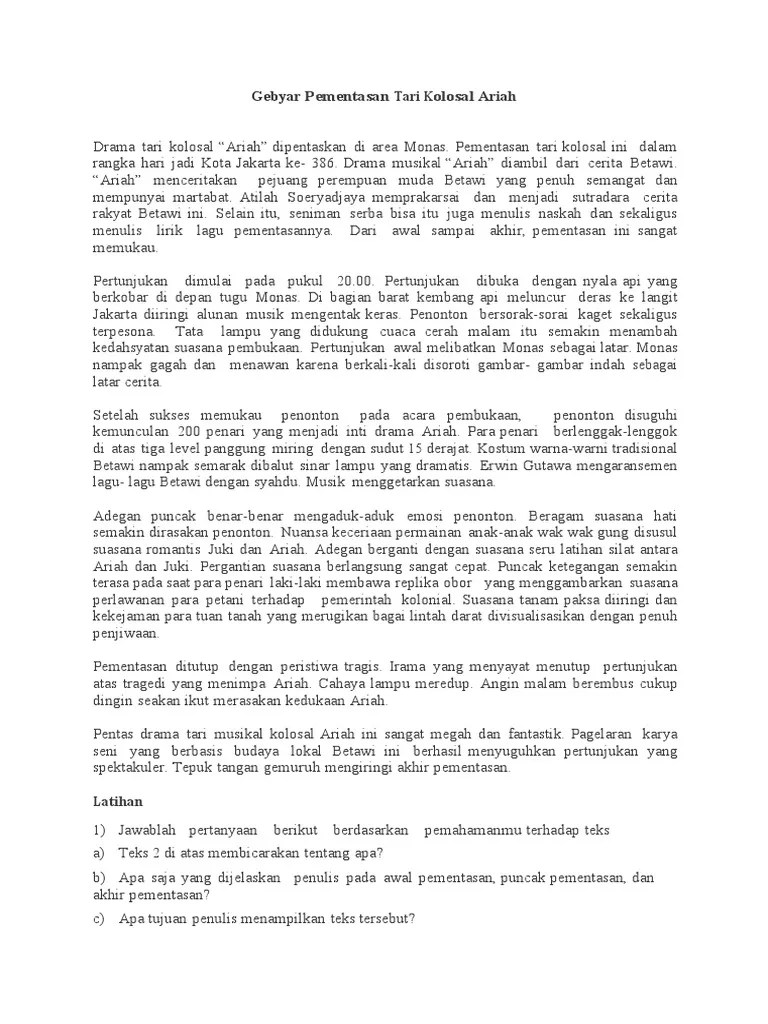 Gebyar Pementasan Tari Kolosal Ariah

Drama tari kolosal “Ariah” dipentaskan di area Monas. Pementasan tari kolosal ini dalam rangka hari jadi Kota Jakarta ke- 386. Drama musikal “Ariah” diambil dari cerita Betawi. “Ariah” menceritakan pejuang perempuan muda Betawi yang penuh semangat dan mempunyai martabat. Atilah Soeryadjaya memprakarsai dan menjadi sutradara cerita rakyat Betawi ini. Selain itu, seniman serba bisa itu juga menulis naskah dan sekaligus menulis lirik lagu pementasannya. Dari awal sampai akhir, pementasan ini sangat memukau.

Pertunjukan dimulai pada pukul 20.00. Pertunjukan dibuka dengan nyala api yang berkobar di depan tugu Monas. Di bagian barat kembang api meluncur deras ke langit Jakarta diiringi alunan musik mengentak keras. Penonton bersorak-sorai kaget sekaligus terpesona. Tata lampu yang didukung cuaca cerah malam itu semakin menambah kedahsyatan suasana pembukaan. Pertunjukan awal melibatkan Monas sebagai latar. Monas nampak gagah dan menawan karena berkali-kali disoroti gambar- gambar indah sebagai latar cerita.

Setelah sukses memukau penonton pada acara pembukaan, penonton disuguhi kemunculan 200 penari yang menjadi inti drama Ariah. Para penari berlenggak-lenggok di atas tiga level panggung miring dengan sudut 15 derajat. Kostum warna-warni tradisional Betawi nampak semarak dibalut sinar lampu yang dramatis. Erwin Gutawa mengaransemen lagu- lagu Betawi dengan syahdu. Musik menggetarkan suasana.

Adegan puncak benar-benar mengaduk-aduk emosi penonton. Beragam suasana hati semakin dirasakan penonton. Nuansa keceriaan permainan anak-anak wak wak gung disusul suasana romantis Juki dan Ariah. Adegan berganti dengan suasana seru latihan silat antara Ariah dan Juki. Pergantian suasana berlangsung sangat cepat. Puncak ketegangan semakin terasa pada saat para penari laki-laki membawa replika obor yang menggambarkan suasana perlawanan para petani terhadap pemerintah kolonial. Suasana tanam paksa diiringi dan kekejaman para tuan tanah yang merugikan bagai lintah darat divisualisasikan dengan penuh penjiwaan.

Pementasan ditutup dengan peristiwa tragis. Irama yang menyayat menutup pertunjukan atas tragedi yang menimpa Ariah. Cahaya lampu meredup. Angin malam berembus cukup dingin seakan ikut merasakan kedukaan Ariah.

Pentas drama tari musikal kolosal Ariah ini sangat megah dan fantastik. Pagelaran karya seni yang berbasis budaya lokal Betawi ini berhasil menyuguhkan pertunjukan yang spektakuler. Tepuk tangan gemuruh mengiringi akhir pementasan.

Latihan

1) Jawablah pertanyaan berikut berdasarkan pemahamanmu terhadap teks

a) Teks 2 di atas membicarakan tentang apa?

b) Apa saja yang dijelaskan penulis pada awal pementasan, puncak pementasan, dan akhir pementasan?

c) Apa tujuan penulis menampilkan teks tersebut?